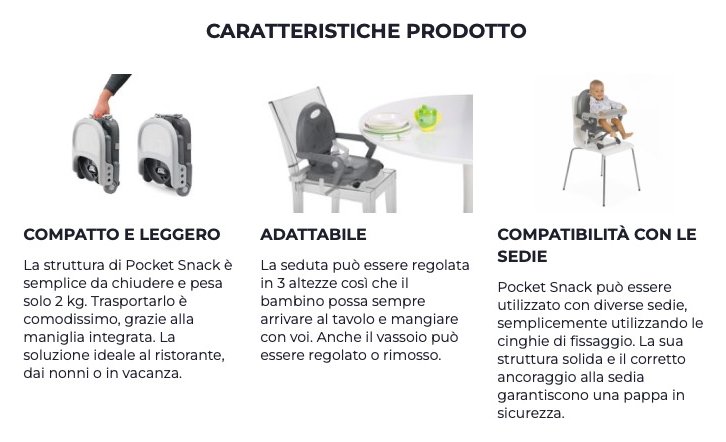 CARATTERISTICHE PRODOTTO

COMPATTO E LEGGERO

La struttura di Pocket Snack è semplice da chiudere e pesa solo 2 kg. Trasportarlo è comodissimo, grazie alla maniglia integrata. La soluzione ideale al ristorante, dai nonni o in vacanza.

ADATTABILE

La seduta può essere regolata in 3 altezze così che il bambino possa sempre arrivare al tavolo e mangiare con voi. Anche il vassoio può essere regolato o rimosso.

COMPATIBILITÀ CON LE SEDIE

Pocket Snack può essere utilizzato con diverse sedie, semplicemente utilizzando le cinghie di fissaggio. La sua struttura solida e il corretto ancoraggio alla sedia garantiscono una pappa in sicurezza.